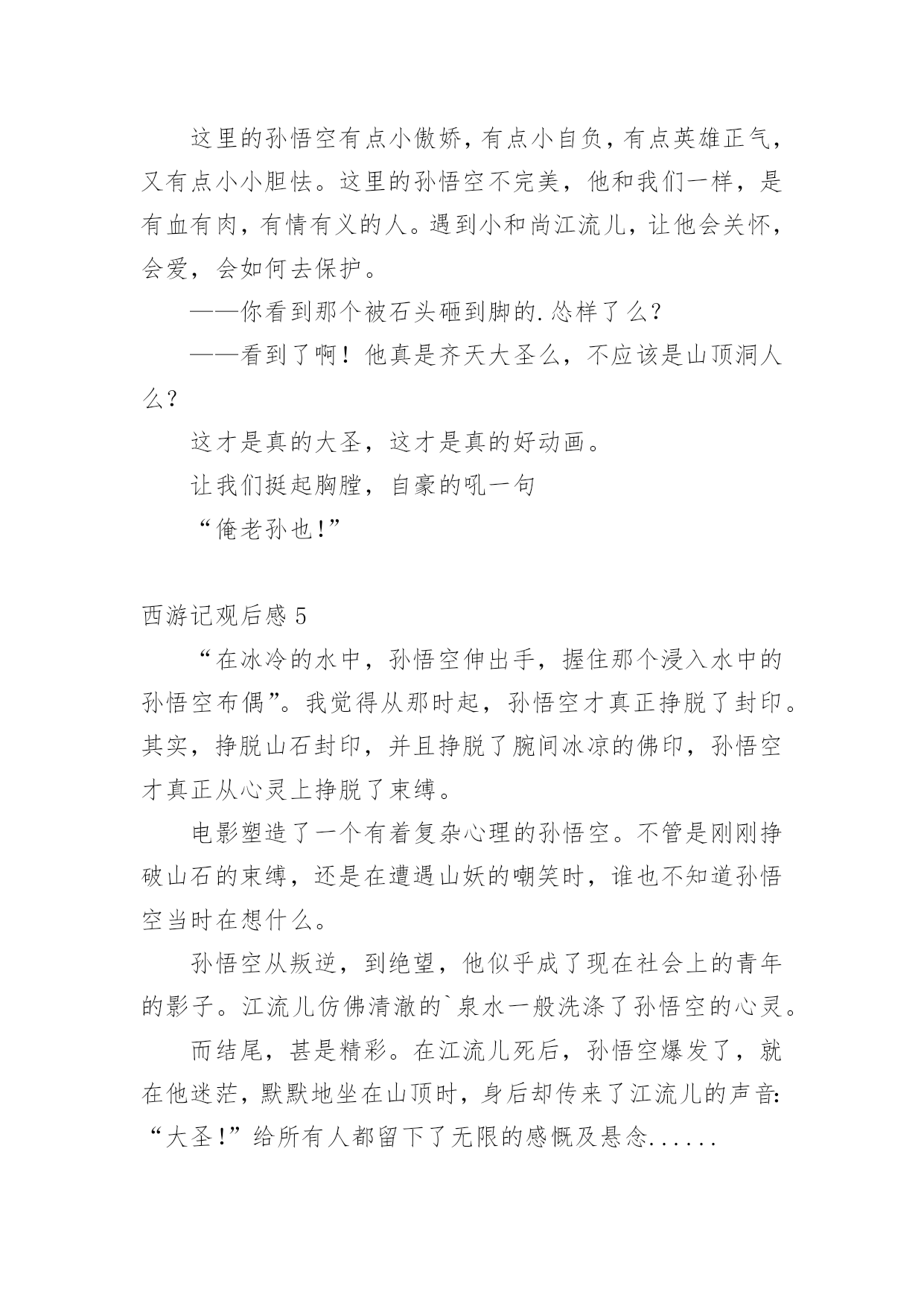 这里的孙悟空有点小傲娇，有点小自负，有点英雄正气，又有点小小胆怯。这里的孙悟空不完美，他和我们一样，是有血有肉，有情有义的人。遇到小和尚江流儿，让他会关怀，会爱，会如何去保护。

——你看到那个被石头砸到脚的.怂样了么？

——看到了啊！他真是齐天大圣么，不应该是山顶洞人么？

这才是真的大圣，这才是真的好动画。

让我们挺起胸膛，自豪的吼一句

“俺老孙也!”

西游记观后感 5

“在冰冷的水中，孙悟空伸出手，握住那个浸入水中的孙悟空布偶”。我觉得从那时起，孙悟空才真正挣脱了封印。其实，挣脱山石封印，并且挣脱了腕间冰凉的佛印，孙悟空才真正从心灵上挣脱了束缚。

电影塑造了一个有着复杂心理的孙悟空。不管是刚刚挣破山石的束缚，还是在遭遇山妖的嘲笑时，谁也不知道孙悟空当时在想什么。

孙悟空从叛逆，到绝望，他似乎成了现在社会上的青年的影子。江流儿仿佛清澈的`泉水一般洗涤了孙悟空的心灵。

而结尾，甚是精彩。在江流儿死后，孙悟空爆发了，就在他迷茫，默默地坐在山顶时，身后却传来了江流儿的声音:“大圣!”给所有人都留下了无限的感慨及悬念......